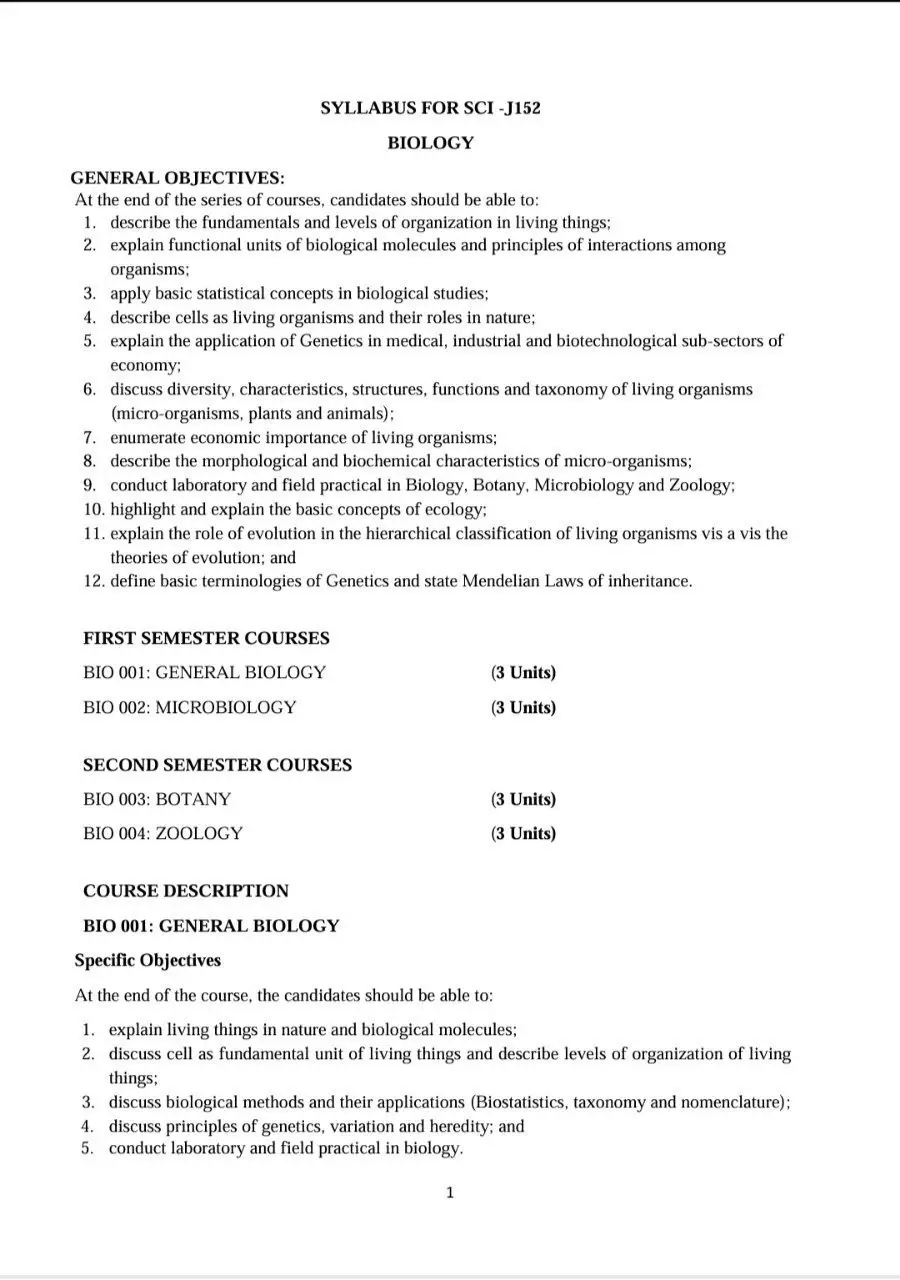 SYLLABUS FOR SCI -J152

BIOLOGY

GENERAL OBJECTIVES:

At the end of the series of courses, candidates should be able to:

1. describe the fundamentals and levels of organization in living things;
2. explain functional units of biological molecules and principles of interactions among organisms;
3. apply basic statistical concepts in biological studies;
4. describe cells as living organisms and their roles in nature;
5. explain the application of Genetics in medical, industrial and biotechnological sub-sectors of economy;
6. discuss diversity, characteristics, structures, functions and taxonomy of living organisms (micro-organisms, plants and animals);
7. enumerate economic importance of living organisms;
8. describe the morphological and biochemical characteristics of micro-organisms;
9. conduct laboratory and field practical in Biology, Botany, Microbiology and Zoology;
10. highlight and explain the basic concepts of ecology;
11. explain the role of evolution in the hierarchical classification of living organisms vis a vis the theories of evolution; and
12. define basic terminologies of Genetics and state Mendelian Laws of inheritance.

FIRST SEMESTER COURSES

BIO 001: GENERAL BIOLOGY (3 Units)

BIO 002: MICROBIOLOGY (3 Units)

SECOND SEMESTER COURSES

BIO 003: BOTANY (3 Units)

BIO 004: ZOOLOGY (3 Units)

COURSE DESCRIPTION

BIO 001: GENERAL BIOLOGY

Specific Objectives

At the end of the course, the candidates should be able to:

1. explain living things in nature and biological molecules;
2. discuss cell as fundamental unit of living things and describe levels of organization of living things;
3. discuss biological methods and their applications (Biostatistics, taxonomy and nomenclature);
4. discuss principles of genetics, variation and heredity; and
5. conduct laboratory and field practical in biology.

1